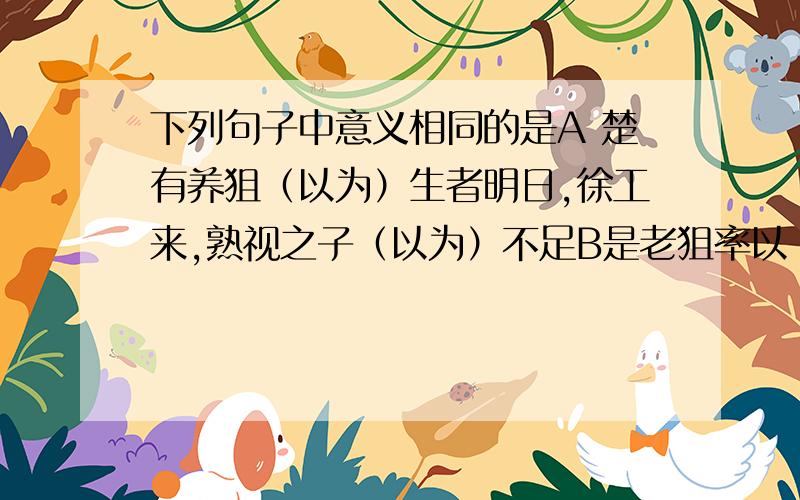 下列句子中意义相同的是A 楚有养狙（以为）生者明日,徐工来,熟视之子（以为）不足B是老狙率以